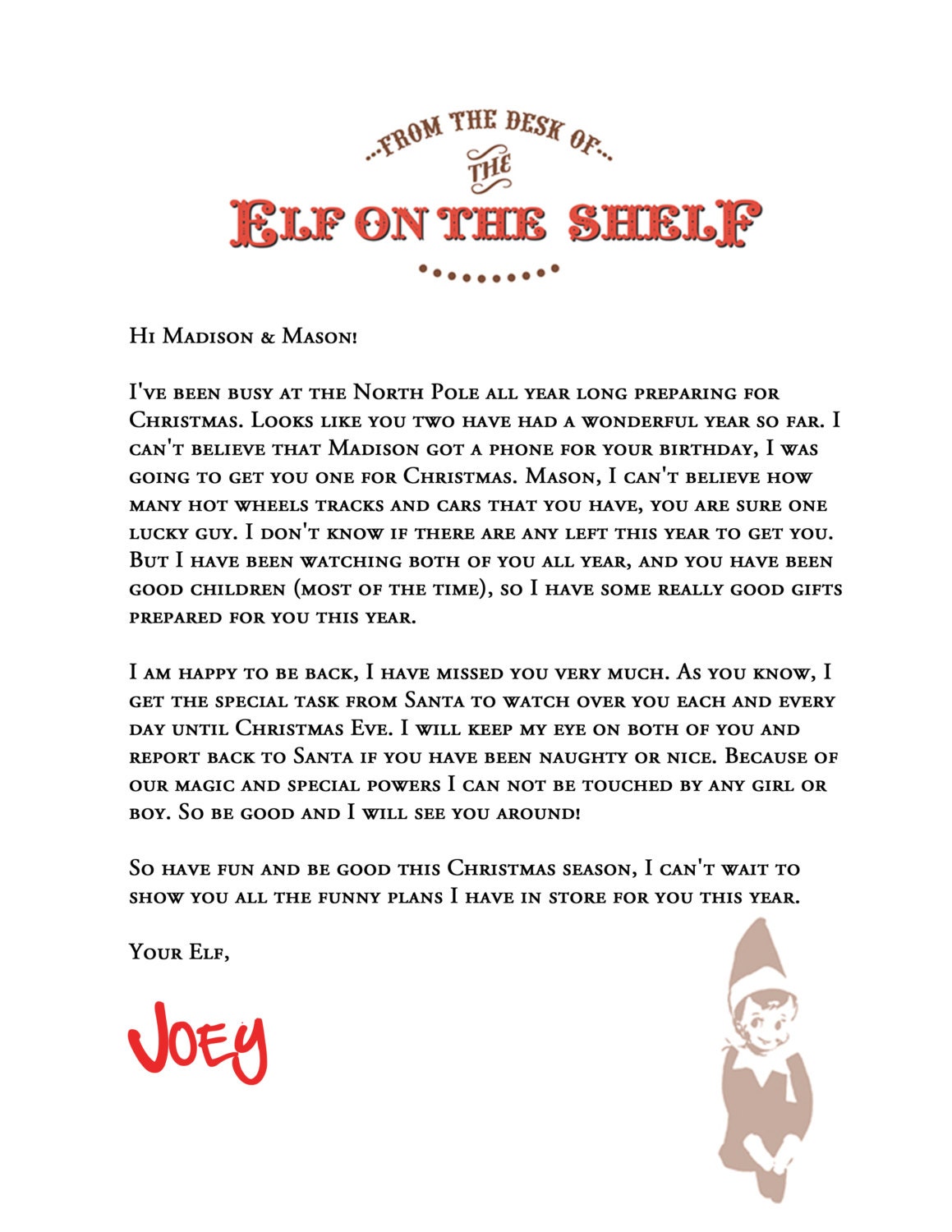 ...FROM THE DESK OF...
THE
ELF ON THE SHELF

Hi Madison & Mason!

I've been busy at the North Pole all year long preparing for Christmas. Looks like you two have had a wonderful year so far. I can't believe that Madison got a phone for your birthday, I was going to get you one for Christmas. Mason, I can't believe how many hot wheels tracks and cars that you have, you are sure one lucky guy. I don't know if there are any left this year to get you. But I have been watching both of you all year, and you have been good children (most of the time), so I have some really good gifts prepared for you this year.

I am happy to be back, I have missed you very much. As you know, I get the special task from Santa to watch over you each and every day until Christmas Eve. I will keep my eye on both of you and report back to Santa if you have been naughty or nice. Because of our magic and special powers I can not be touched by any girl or boy. So be good and I will see you around!

So have fun and be good this Christmas season, I can't wait to show you all the funny plans I have in store for you this year.

Your Elf,

Joey